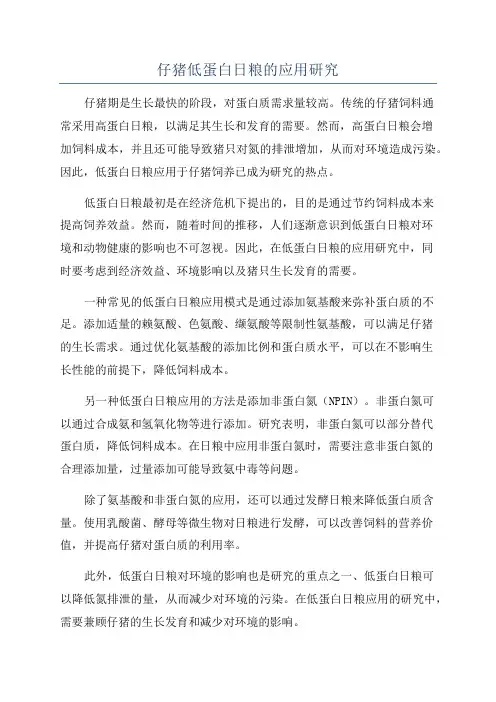 仔猪低蛋白日粮的应用研究

仔猪期是生长最快的阶段，对蛋白质需求量较高。传统的仔猪饲料通常采用高蛋白日粮，以满足其生长和发育的需要。然而，高蛋白日粮会增加饲料成本，并且还可能导致猪只对氮的排泄增加，从而对环境造成污染。因此，低蛋白日粮应用于仔猪饲养已成为研究的热点。

低蛋白日粮最初是在经济危机下提出的，目的是通过节约饲料成本来提高饲养效益。然而，随着时间的推移，人们逐渐意识到低蛋白日粮对环境和动物健康的影响也不可忽视。因此，在低蛋白日粮的应用研究中，同时要考虑到经济效益、环境影响以及猪只生长发育的需要。

一种常见的低蛋白日粮应用模式是通过添加氨基酸来弥补蛋白质的不足。添加适量的赖氨酸、色氨酸、缬氨酸等限制性氨基酸，可以满足仔猪的生长需求。通过优化氨基酸的添加比例和蛋白质水平，可以在不影响生长性能的前提下，降低饲料成本。

另一种低蛋白日粮应用的方法是添加非蛋白氮（NPIN）。非蛋白氮可以通过合成氨和氢氧化物等进行添加。研究表明，非蛋白氮可以部分替代蛋白质，降低饲料成本。在日粮中应用非蛋白氮时，需要注意非蛋白氮的合理添加量，过量添加可能导致氨中毒等问题。

除了氨基酸和非蛋白氮的应用，还可以通过发酵日粮来降低蛋白质含量。使用乳酸菌、酵母等微生物对日粮进行发酵，可以改善饲料的营养价值，并提高仔猪对蛋白质的利用率。

此外，低蛋白日粮对环境的影响也是研究的重点之一、低蛋白日粮可以降低氮排泄的量，从而减少对环境的污染。在低蛋白日粮应用的研究中，需要兼顾仔猪的生长发育和减少对环境的影响。